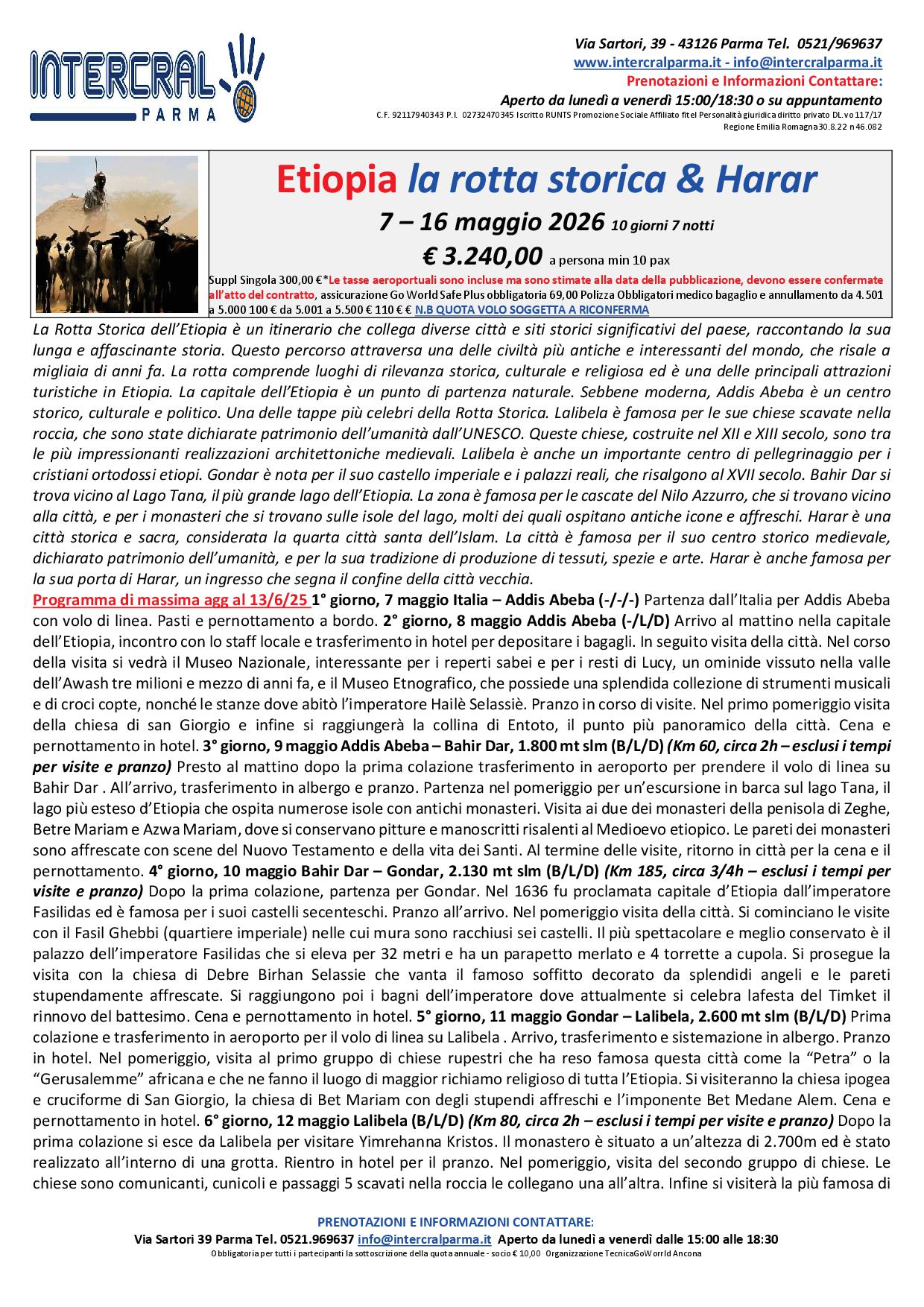 INTERCRAL PARMA

Via Sartori, 39 - 43126 Parma Tel. 0521/969637
www.intercralparma.it - info@intercralparma.it
Prenotazioni e Informazioni Contattare:
Aperto da lunedì a venerdì 15:00/18:30 o su appuntamento
C.F. 92117940343 P.I. 02732470345 Iscritto RUNTS Promozione Sociale Affiliato fitel Personalità giuridica diritto privato DL.vo 117/17 Regione Emilia Romagna 30.8.22 n 46.082

Etiopia la rotta storica & Harar
7 – 16 maggio 2026 10 giorni 7 notti
€ 3.240,00 a persona min 10 pax
Suppl Singola 300,00 €*Le tasse aeroportuali sono incluse ma sono stimate alla data della pubblicazione, devono essere confermate all'atto del contratto, assicurazione Go World Safe Plus obbligatoria 69,00 Polizza Obbligatori medico bagaglio e annullamento da 4.501 a 5.000 100 € da 5.001 a 5.500 € 110 € € N.B QUOTA VOLO SOGGETTA A RICONFERMA

La Rotta Storica dell'Etiopia è un itinerario che collega diverse città e siti storici significativi del paese, raccontando la sua lunga e affascinante storia. Questo percorso attraversa una delle civiltà più antiche e interessanti del mondo, che risale a migliaia di anni fa. La rotta comprende luoghi di rilevanza storica, culturale e religiosa ed è una delle principali attrazioni turistiche in Etiopia. La capitale dell'Etiopia è un punto di partenza naturale. Sebbene moderna, Addis Abeba è un centro storico, culturale e politico. Una delle tappe più celebri della Rotta Storica. Lalibela è famosa per le sue chiese scavate nella roccia, che sono state dichiarate patrimonio dell'umanità dall'UNESCO. Queste chiese, costruite nel XII e XIII secolo, sono tra le più impressionanti realizzazioni architettoniche medievali. Lalibela è anche un importante centro di pellegrinaggio per i cristiani ortodossi etiopi. Gondar è nota per il suo castello imperiale e i palazzi reali, che risalgono al XVII secolo. Bahir Dar si trova vicino al Lago Tana, il più grande lago dell'Etiopia. La zona è famosa per le cascate del Nilo Azzurro, che si trovano vicino alla città, e per i monasteri che si trovano sulle isole del lago, molti dei quali ospitano antiche icone e affreschi. Harar è una città storica e sacra, considerata la quarta città santa dell'Islam. La città è famosa per il suo centro storico medievale, dichiarato patrimonio dell'umanità, e per la sua tradizione di produzione di tessuti, spezie e arte. Harar è anche famosa per la sua porta di Harar, un ingresso che segna il confine della città vecchia.

Programma di massima agg al 13/6/25 1° giorno, 7 maggio Italia – Addis Abeba (-/-/-) Partenza dall'Italia per Addis Abeba con volo di linea. Pasti e pernottamento a bordo. 2° giorno, 8 maggio Addis Abeba (-/L/D) Arrivo al mattino nella capitale dell'Etiopia, incontro con lo staff locale e trasferimento in hotel per depositare i bagagli. In seguito visita della città. Nel corso della visita si vedrà il Museo Nazionale, interessante per i reperti sabei e per i resti di Lucy, un ominide vissuto nella valle dell'Awash tre milioni e mezzo di anni fa, e il Museo Etnografico, che possiede una splendida collezione di strumenti musicali e di croci copte, nonché le stanze dove abitò l'imperatore Hailè Selassiè. Pranzo in corso di visite. Nel primo pomeriggio visita della chiesa di san Giorgio e infine si raggiungerà la collina di Entoto, il punto più panoramico della città. Cena e pernottamento in hotel. 3° giorno, 9 maggio Addis Abeba – Bahir Dar, 1.800 mt slm (B/L/D) (Km 60, circa 2h – esclusi i tempi per visite e pranzo) Presto al mattino dopo la prima colazione trasferimento in aeroporto per prendere il volo di linea su Bahir Dar . All'arrivo, trasferimento in albergo e pranzo. Partenza nel pomeriggio per un'escursione in barca sul lago Tana, il lago più esteso d'Etiopia che ospita numerose isole con antichi monasteri. Visita ai due dei monasteri della penisola di Zeghe, Betre Mariam e Azwa Mariam, dove si conservano pitture e manoscritti risalenti al Medioevo etiopico. Le pareti dei monasteri sono affrescate con scene del Nuovo Testamento e della vita dei Santi. Al termine delle visite, ritorno in città per la cena e il pernottamento. 4° giorno, 10 maggio Bahir Dar – Gondar, 2.130 mt slm (B/L/D) (Km 185, circa 3/4h – esclusi i tempi per visite e pranzo) Dopo la prima colazione, partenza per Gondar. Nel 1636 fu proclamata capitale d'Etiopia dall'imperatore Fasilidas ed è famosa per i suoi castelli secenteschi. Pranzo all'arrivo. Nel pomeriggio visita della città. Si cominciano le visite con il Fasil Ghebbi (quartiere imperiale) nelle cui mura sono racchiusi sei castelli. Il più spettacolare e meglio conservato è il palazzo dell'imperatore Fasilidas che si eleva per 32 metri e ha un parapetto merlato e 4 torrette a cupola. Si prosegue la visita con la chiesa di Debre Birhan Selassie che vanta il famoso soffitto decorato da splendidi angeli e le pareti stupendamente affrescate. Si raggiungono poi i bagni dell'imperatore dove attualmente si celebra lafesta del Timket il rinnovo del battesimo. Cena e pernottamento in hotel. 5° giorno, 11 maggio Gondar – Lalibela, 2.600 mt slm (B/L/D) Prima colazione e trasferimento in aeroporto per il volo di linea su Lalibela . Arrivo, trasferimento e sistemazione in albergo. Pranzo in hotel. Nel pomeriggio, visita al primo gruppo di chiese rupestri che ha reso famosa questa città come la "Petra" o la "Gerusalemme" africana e che ne fanno il luogo di maggior richiamo religioso di tutta l'Etiopia. Si visiteranno la chiesa ipogea e cruciforme di San Giorgio, la chiesa di Bet Mariam con degli stupendi affreschi e l'imponente Bet Medane Alem. Cena e pernottamento in hotel. 6° giorno, 12 maggio Lalibela (B/L/D) (Km 80, circa 2h – esclusi i tempi per visite e pranzo) Dopo la prima colazione si esce da Lalibela per visitare Yimrehanna Kristos. Il monastero è situato a un'altezza di 2.700m ed è stato realizzato all'interno di una grotta. Rientro in hotel per il pranzo. Nel pomeriggio, visita del secondo gruppo di chiese. Le chiese sono comunicanti, cunicoli e passaggi 5 scavati nella roccia le collegano una all'altra. Infine si visiterà la più famosa di

PRENOTAZIONI E INFORMAZIONI CONTATTARE:
Via Sartori 39 Parma Tel. 0521.969637 info@intercralparma.it Aperto da lunedì a venerdì dalle 15:00 alle 18:30
Obbligatoria per tutti i partecipanti la sottoscrizione della quota annuale - socio € 10,00 Organizzazione TecnicaGoWorrld Ancona